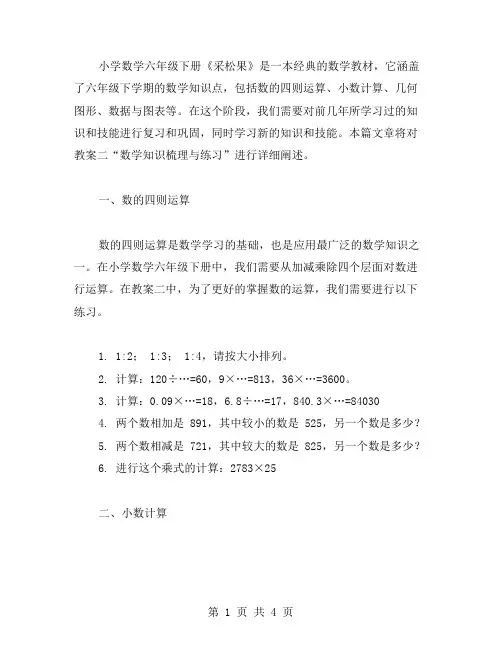 小学数学六年级下册《采松果》是一本经典的数学教材，它涵盖了六年级下学期的数学知识点，包括数的四则运算、小数计算、几何图形、数据与图表等。在这个阶段，我们需要对前几年所学习过的知识和技能进行复习和巩固，同时学习新的知识和技能。本篇文章将对教案二“数学知识梳理与练习”进行详细阐述。

一、数的四则运算

数的四则运算是数学学习的基础，也是应用最广泛的数学知识之一。在小学数学六年级下册中，我们需要从加减乘除四个层面对数进行运算。在教案二中，为了更好的掌握数的运算，我们需要进行以下练习。

1. 1:2； 1:3； 1:4，请按大小排列。
2. 计算：120÷…=60，9×…=813，36×…=3600。
3. 计算：0.09×…=18，6.8÷…=17，840.3×…=84030
4. 两个数相加是 891，其中较小的数是 525，另一个数是多少？
5. 两个数相减是 721，其中较大的数是 825，另一个数是多少？
6. 进行这个乘式的计算：2783×25

二、小数计算

第 1 页 共 4 页